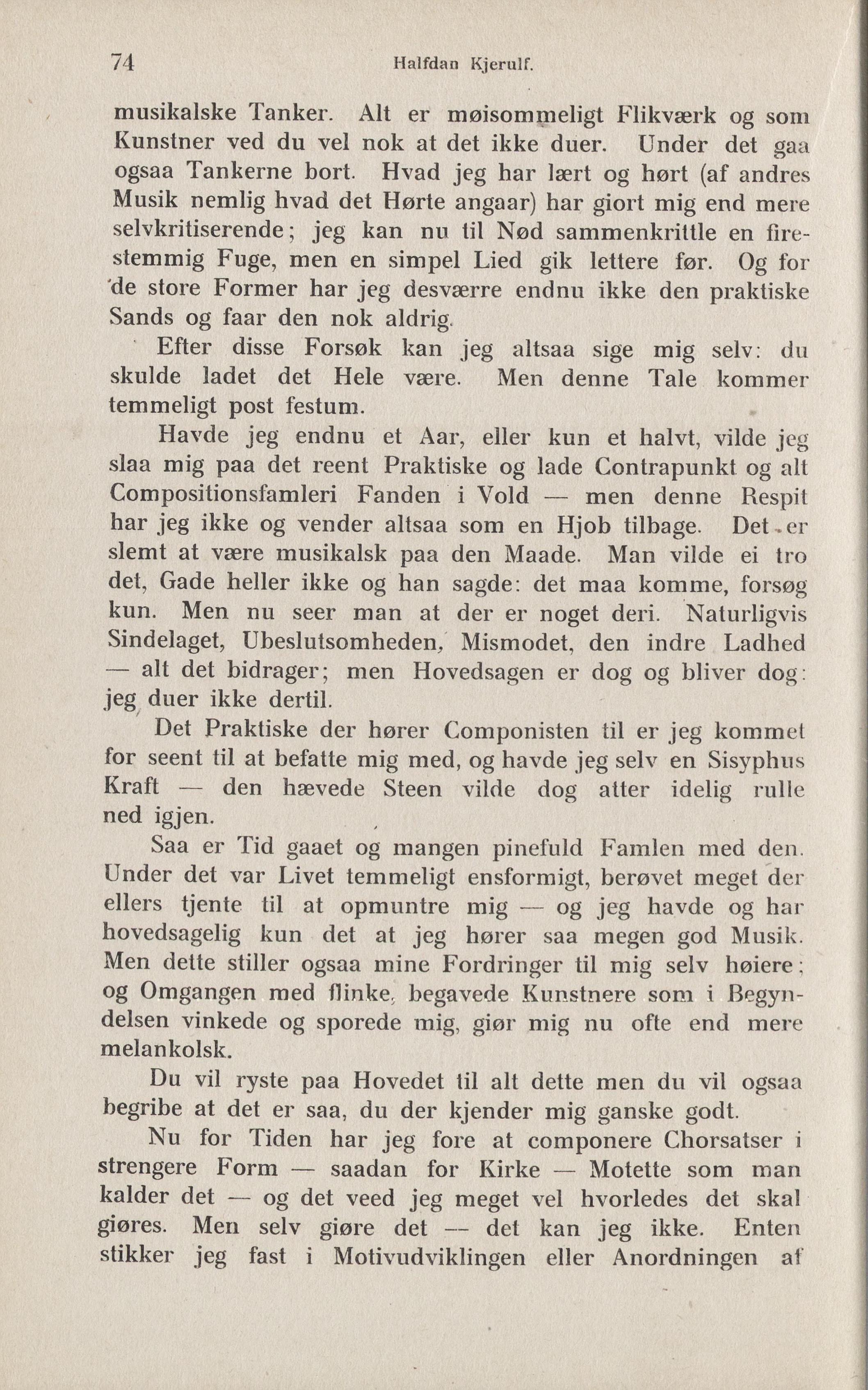 74 Halfdan Kjerulf.

musikalske Tanker. Alt er møisommeligt Flikværk og som Kunstner ved du vel nok at det ikke duer. Under det gaa ogsaa Tankerne bort. Hvad jeg har lært og hørt (af andres Musik nemlig hvad det Hørte angaar) har giort mig end mere selvkritiserende; jeg kan nu til Nød sammenkrittle en firestemmig Fuge, men en simpel Lied gik lettere før. Og for de store Former har jeg desværre endnu ikke den praktiske Sands og faar den nok aldrig.

Efter disse Forsøk kan jeg altsaa sige mig selv: du skulde ladet det Hele være. Men denne Tale kommer temmeligt post festum.

Havde jeg endnu et Aar, eller kun et halvt, vilde jeg slaa mig paa det reent Praktiske og lade Contrapunkt og alt Compositionsfamleri Fanden i Vold — men denne Respit har jeg ikke og vender altsaa som en Hjob tilbage. Det er slemt at være musikalsk paa den Maade. Man vilde ei tro det, Gade heller ikke og han sagde: det maa komme, forsøg kun. Men nu seer man at der er noget deri. Naturligvis Sindelaget, Ubeslutsomheden, Mismodet, den indre Ladhed — alt det bidrager; men Hovedsagen er dog og bliver dog: jeg duer ikke dertil.

Det Praktiske der hører Componisten til er jeg kommet for seent til at befatte mig med, og havde jeg selv en Sisyphus Kraft — den hævede Steen vilde dog atter idelig rulle ned igjen.

Saa er Tid gaaet og mangen pinefuld Famlen med den. Under det var Livet temmeligt ensformigt, berøvet meget der ellers tjente til at opmuntre mig — og jeg havde og har hovedsagelig kun det at jeg hører saa megen god Musik. Men dette stiller ogsaa mine Fordringer til mig selv høiere; og Omgangen med flinke, begavede Kunstnere som i Begyndelsen vinkede og sporede mig, giør mig nu ofte end mere melankolsk.

Du vil ryste paa Hovedet til alt dette men du vil ogsaa begribe at det er saa, du der kjender mig ganske godt.

Nu for Tiden har jeg fore at componere Chorsatser i strengere Form — saadan for Kirke — Motette som man kalder det — og det veed jeg meget vel hvorledes det skal giøres. Men selv giøre det — det kan jeg ikke. Enten stikker jeg fast i Motivudviklingen eller Anordningen af